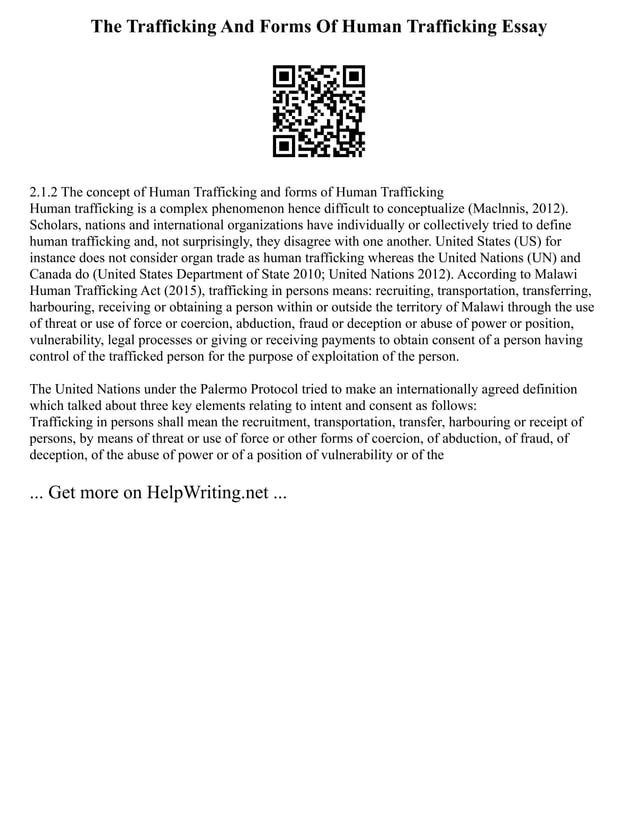 The Trafficking And Forms Of Human Trafficking Essay

2.1.2 The concept of Human Trafficking and forms of Human Trafficking
Human trafficking is a complex phenomenon hence difficult to conceptualize (Maclnnis, 2012). Scholars, nations and international organizations have individually or collectively tried to define human trafficking and, not surprisingly, they disagree with one another. United States (US) for instance does not consider organ trade as human trafficking whereas the United Nations (UN) and Canada do (United States Department of State 2010; United Nations 2012). According to Malawi Human Trafficking Act (2015), trafficking in persons means: recruiting, transportation, transferring, harbouring, receiving or obtaining a person within or outside the territory of Malawi through the use of threat or use of force or coercion, abduction, fraud or deception or abuse of power or position, vulnerability, legal processes or giving or receiving payments to obtain consent of a person having control of the trafficked person for the purpose of exploitation of the person.

The United Nations under the Palermo Protocol tried to make an internationally agreed definition which talked about three key elements relating to intent and consent as follows:
Trafficking in persons shall mean the recruitment, transportation, transfer, harbouring or receipt of persons, by means of threat or use of force or other forms of coercion, of abduction, of fraud, of deception, of the abuse of power or of a position of vulnerability or of the

... Get more on HelpWriting.net ...